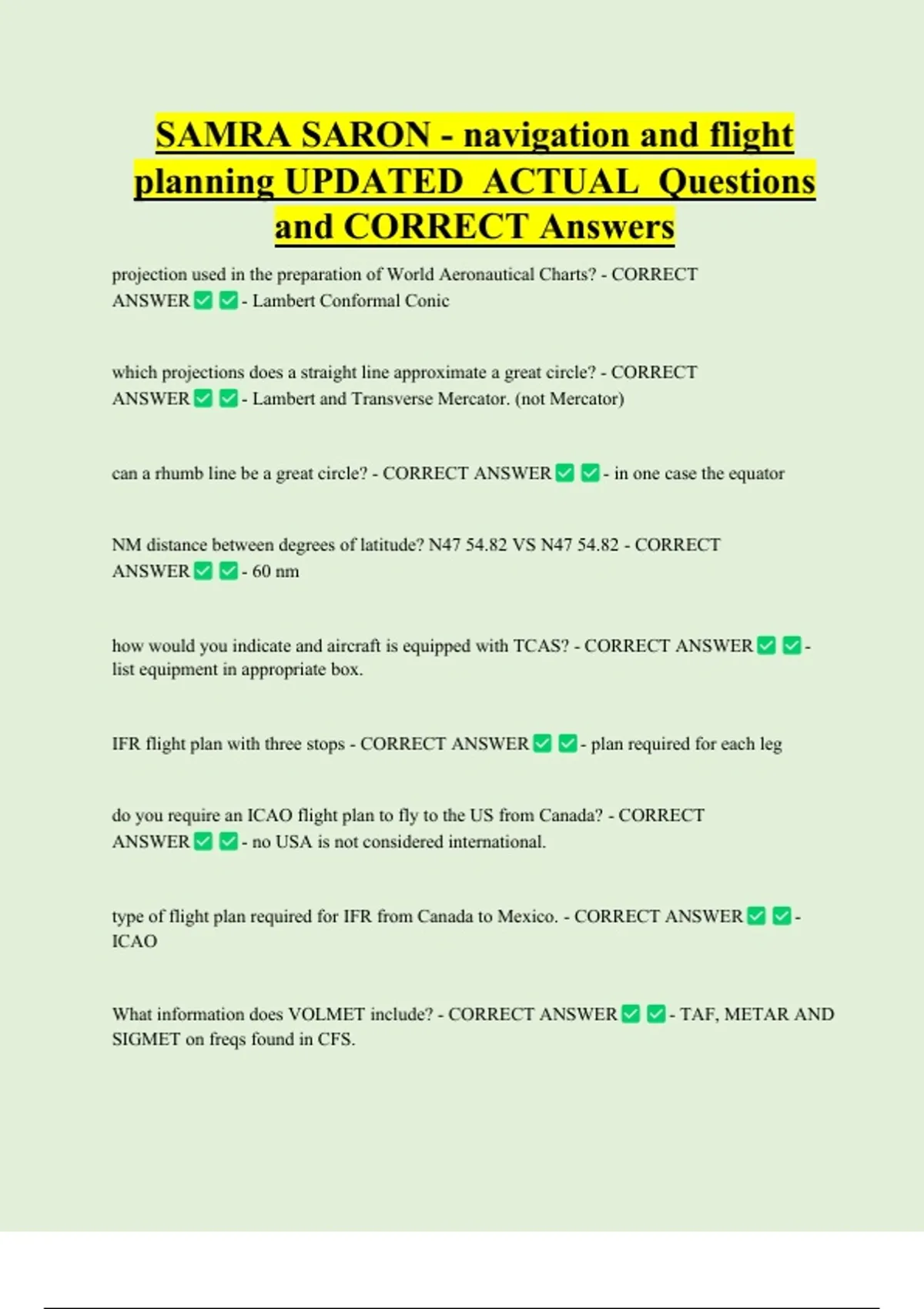 SAMRA SARON - navigation and flight planning UPDATED ACTUAL Questions and CORRECT Answers

projection used in the preparation of World Aeronautical Charts? - CORRECT ANSWER ☑ ☑ - Lambert Conformal Conic

which projections does a straight line approximate a great circle? - CORRECT ANSWER ☑ ☑ - Lambert and Transverse Mercator. (not Mercator)

can a rhumb line be a great circle? - CORRECT ANSWER ☑ ☑ - in one case the equator

NM distance between degrees of latitude? N47 54.82 VS N47 54.82 - CORRECT ANSWER ☑ ☑ - 60 nm

how would you indicate and aircraft is equipped with TCAS? - CORRECT ANSWER ☑ ☑ - list equipment in appropriate box.

IFR flight plan with three stops - CORRECT ANSWER ☑ ☑ - plan required for each leg

do you require an ICAO flight plan to fly to the US from Canada? - CORRECT ANSWER ☑ ☑ - no USA is not considered international.

type of flight plan required for IFR from Canada to Mexico. - CORRECT ANSWER ☑ ☑ - ICAO

What information does VOLMET include? - CORRECT ANSWER ☑ ☑ - TAF, METAR AND SIGMET on freqs found in CFS.